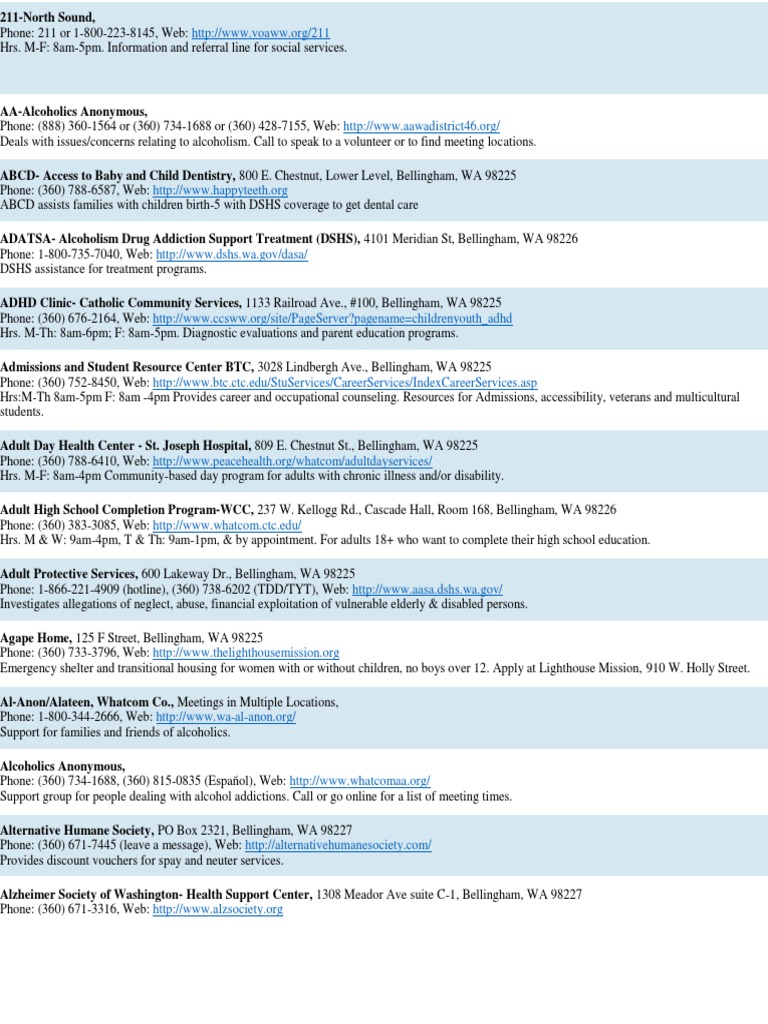 211-North Sound,
Phone: 211 or 1-800-223-8145, Web: http://www.voaww.org/211
Hrs. M-F: 8am-5pm. Information and referral line for social services.

AA-Alcoholics Anonymous,
Phone: (888) 360-1564 or (360) 734-1688 or (360) 428-7155, Web: http://www.aawadistrict46.org/
Deals with issues/concerns relating to alcoholism. Call to speak to a volunteer or to find meeting locations.

ABCD- Access to Baby and Child Dentistry, 800 E. Chestnut, Lower Level, Bellingham, WA 98225
Phone: (360) 788-6587, Web: http://www.happyteeth.org
ABCD assists families with children birth-5 with DSHS coverage to get dental care

ADATSA- Alcoholism Drug Addiction Support Treatment (DSHS), 4101 Meridian St, Bellingham, WA 98226
Phone: 1-800-735-7040, Web: http://www.dshs.wa.gov/dasa/
DSHS assistance for treatment programs.

ADHD Clinic- Catholic Community Services, 1133 Railroad Ave., #100, Bellingham, WA 98225
Phone: (360) 676-2164, Web: http://www.ccsww.org/site/PageServer?pagename=childrenyouth_adhd
Hrs. M-Th: 8am-6pm; F: 8am-5pm. Diagnostic evaluations and parent education programs.

Admissions and Student Resource Center BTC, 3028 Lindbergh Ave., Bellingham, WA 98225
Phone: (360) 752-8450, Web: http://www.btc.ctc.edu/StuServices/CareerServices/IndexCareerServices.asp
Hrs:M-Th 8am-5pm F: 8am -4pm Provides career and occupational counseling. Resources for Admissions, accessibility, veterans and multicultural students.

Adult Day Health Center - St. Joseph Hospital, 809 E. Chestnut St., Bellingham, WA 98225
Phone: (360) 788-6410, Web: http://www.peacehealth.org/whatcom/adultdayservices/
Hrs. M-F: 8am-4pm Community-based day program for adults with chronic illness and/or disability.

Adult High School Completion Program-WCC, 237 W. Kellogg Rd., Cascade Hall, Room 168, Bellingham, WA 98226
Phone: (360) 383-3085, Web: http://www.whatcom.ctc.edu/
Hrs. M & W: 9am-4pm, T & Th: 9am-1pm, & by appointment. For adults 18+ who want to complete their high school education.

Adult Protective Services, 600 Lakeway Dr., Bellingham, WA 98225
Phone: 1-866-221-4909 (hotline), (360) 738-6202 (TDD/TYT), Web: http://www.aasa.dshs.wa.gov/
Investigates allegations of neglect, abuse, financial exploitation of vulnerable elderly & disabled persons.

Agape Home, 125 F Street, Bellingham, WA 98225
Phone: (360) 733-3796, Web: http://www.thelighthousemission.org
Emergency shelter and transitional housing for women with or without children, no boys over 12. Apply at Lighthouse Mission, 910 W. Holly Street.

Al-Anon/Alateen, Whatcom Co., Meetings in Multiple Locations,
Phone: 1-800-344-2666, Web: http://www.wa-al-anon.org/
Support for families and friends of alcoholics.

Alcoholics Anonymous,
Phone: (360) 734-1688, (360) 815-0835 (Español), Web: http://www.whatcomaa.org/
Support group for people dealing with alcohol addictions. Call or go online for a list of meeting times.

Alternative Humane Society, PO Box 2321, Bellingham, WA 98227
Phone: (360) 671-7445 (leave a message), Web: http://alternativehumanesociety.com/
Provides discount vouchers for spay and neuter services.

Alzheimer Society of Washington- Health Support Center, 1308 Meador Ave suite C-1, Bellingham, WA 98227
Phone: (360) 671-3316, Web: http://www.alzsociety.org